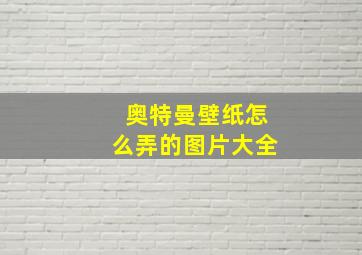 奥特曼壁纸怎么弄的图片大全